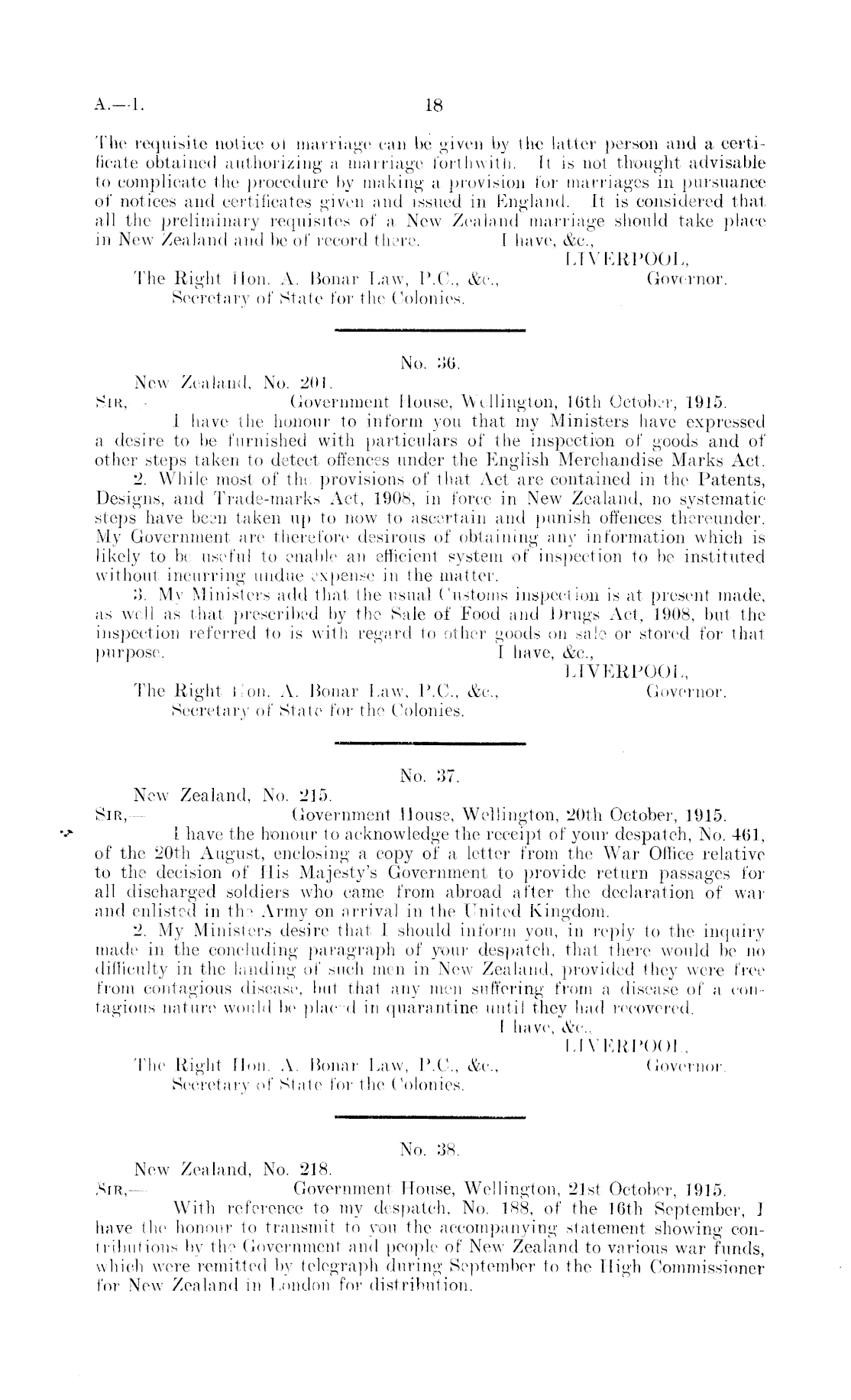 A.—1. 18

The requisite notice of marriage can be given by the latter person and a certificate obtained authorizing a marriage forthwith. It is not thought advisable to complicate the procedure by making a provision for marriages in pursuance of notices and certificates given and issued in England. It is considered that all the preliminary requisites of a New Zealand marriage should take place in New Zealand and be of record there. I have, &c.,

LIVERPOOL,
Governor.

The Right Hon. A. Bonar Law, P.C., &c.,
Secretary of State for the Colonies.

No. 36.

New Zealand, No. 201.
SIR,— Government House, Wellington, 16th October, 1915.

I have the honour to inform you that my Ministers have expressed a desire to be furnished with particulars of the inspection of goods and of other steps taken to detect offences under the English Merchandise Marks Act.

2. While most of the provisions of that Act are contained in the Patents, Designs, and Trade-marks Act, 1908, in force in New Zealand, no systematic steps have been taken up to now to ascertain and punish offences thereunder. My Government are therefore desirous of obtaining any information which is likely to be useful to enable an efficient system of inspection to be instituted without incurring undue expense in the matter.

3. My Ministers add that the usual Customs inspection is at present made, as well as that prescribed by the Sale of Food and Drugs Act, 1908, but the inspection referred to is with regard to other goods on sale or stored for that purpose. I have, &c.,

LIVERPOOL,
Governor.

The Right Hon. A. Bonar Law, P.C., &c.,
Secretary of State for the Colonies.

No. 37.

New Zealand, No. 215.
SIR,— Government House, Wellington, 20th October, 1915.

I have the honour to acknowledge the receipt of your despatch, No. 461, of the 20th August, enclosing a copy of a letter from the War Office relative to the decision of His Majesty's Government to provide return passages for all discharged soldiers who came from abroad after the declaration of war and enlisted in the Army on arrival in the United Kingdom.

2. My Ministers desire that I should inform you, in reply to the inquiry made in the concluding paragraph of your despatch, that there would be no difficulty in the landing of such men in New Zealand, provided they were free from contagious disease, but that any men suffering from a disease of a contagious nature would be placed in quarantine until they had recovered.

I have, &c.,
LIVERPOOL,
Governor.

The Right Hon. A. Bonar Law, P.C., &c.,
Secretary of State for the Colonies.

No. 38.

New Zealand, No. 218.
SIR,— Government House, Wellington, 21st October, 1915.

With reference to my despatch, No. 188, of the 16th September, I have the honour to transmit to you the accompanying statement showing contributions by the Government and people of New Zealand to various war funds, which were remitted by telegraph during September to the High Commissioner for New Zealand in London for distribution.